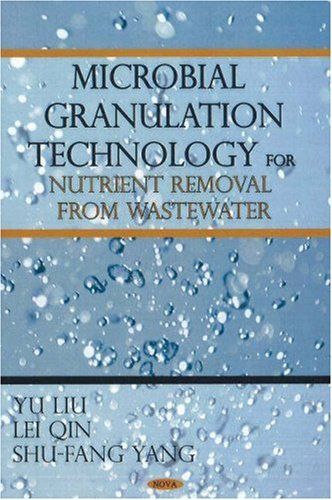 MICROBIAL GRANULATION TECHNOLOGY FOR NUTRIENT REMOVAL FROM WASTEWATER

YU LIU
LEI QIN
SHU-FANG YANG

NOVA